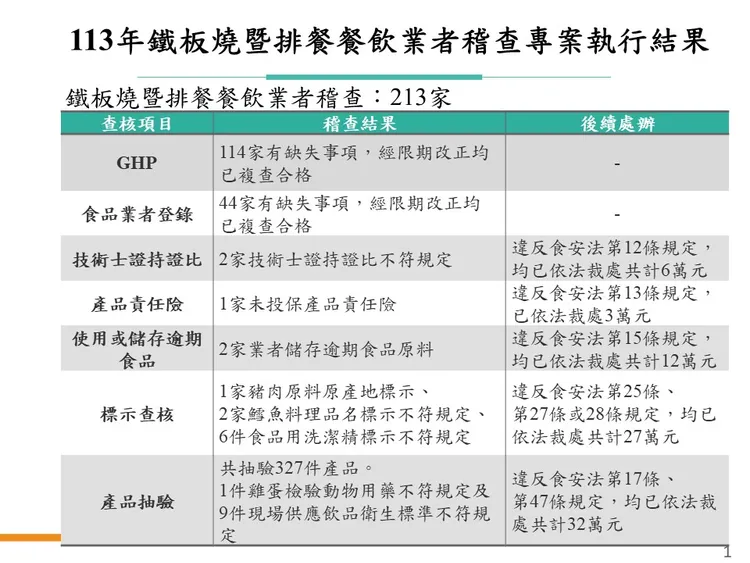 113年鐵板燒暨排餐餐飲業者稽查專案執行結果

鐵板燒暨排餐餐飲業者稽查：213家

| 查核項目 | 稽查結果 | 後續處辦 |
|---|---|---|
| GHP | 114家有缺失事項，經限期改正均已複查合格 | - |
| 食品業者登錄 | 44家有缺失事項，經限期改正均已複查合格 | - |
| 技術士證持證比 | 2家技術士證持證比不符規定 | 違反食安法第12條規定，均已依法裁處共計6萬元 |
| 產品責任險 | 1家未投保產品責任險 | 違反食安法第13條規定，已依法裁處3萬元 |
| 使用或儲存逾期食品 | 2家業者儲存逾期食品原料 | 違反食安法第15條規定，均已依法裁處共計12萬元 |
| 標示查核 | 1家豬肉原料原產地標示、2家鱈魚料理品名標示不符規定、6件食品用洗潔精標示不符規定 | 違反食安法第25條、第27條或28條規定，均已依法裁處共計27萬元 |
| 產品抽驗 | 共抽驗327件產品。1件雞蛋檢驗動物用藥不符規定及9件現場供應飲品衛生標準不符規定 | 違反食安法第17條、第47條規定，均已依法裁處共計32萬元 |

1